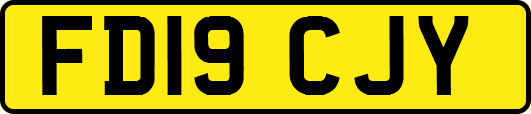 FD19 CJY